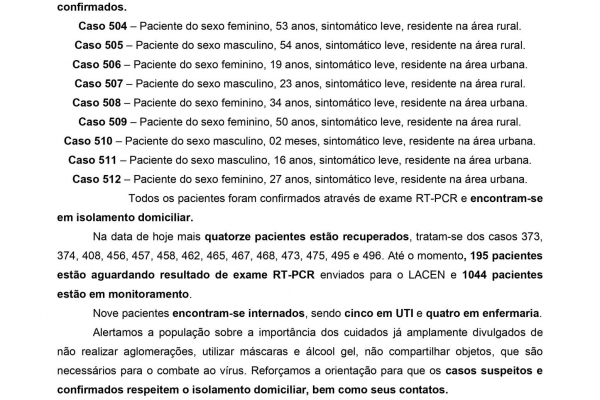 confirmados.

Caso 504 – Paciente do sexo feminino, 53 anos, sintomático leve, residente na área rural.
Caso 505 – Paciente do sexo masculino, 54 anos, sintomático leve, residente na área rural.
Caso 506 – Paciente do sexo feminino, 19 anos, sintomático leve, residente na área urbana.
Caso 507 – Paciente do sexo masculino, 23 anos, sintomático leve, residente na área rural.
Caso 508 – Paciente do sexo feminino, 34 anos, sintomático leve, residente na área urbana.
Caso 509 – Paciente do sexo feminino, 50 anos, sintomático leve, residente na área rural.
Caso 510 – Paciente do sexo masculino, 02 meses, sintomático leve, residente na área urbana.
Caso 511 – Paciente do sexo masculino, 16 anos, sintomático leve, residente na área urbana.
Caso 512 – Paciente do sexo feminino, 27 anos, sintomático leve, residente na área urbana.

Todos os pacientes foram confirmados através de exame RT-PCR e encontram-se em isolamento domiciliar.

Na data de hoje mais quatorze pacientes estão recuperados, tratam-se dos casos 373, 374, 408, 456, 457, 458, 462, 465, 467, 468, 473, 475, 495 e 496. Até o momento, 195 pacientes estão aguardando resultado de exame RT-PCR enviados para o LACEN e 1044 pacientes estão em monitoramento.

Nove pacientes encontram-se internados, sendo cinco em UTI e quatro em enfermaria.

Alertamos a população sobre a importância dos cuidados já amplamente divulgados de não realizar aglomerações, utilizar máscaras e álcool gel, não compartilhar objetos, que são necessários para o combate ao vírus. Reforçamos a orientação para que os casos suspeitos e confirmados respeitem o isolamento domiciliar, bem como seus contatos.